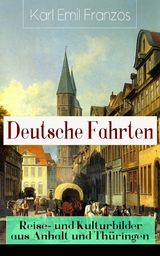 Karl Emil Franzos

Deutsche Fahrten

Reise- und Kulturbilder aus Anhalt und Thüringen